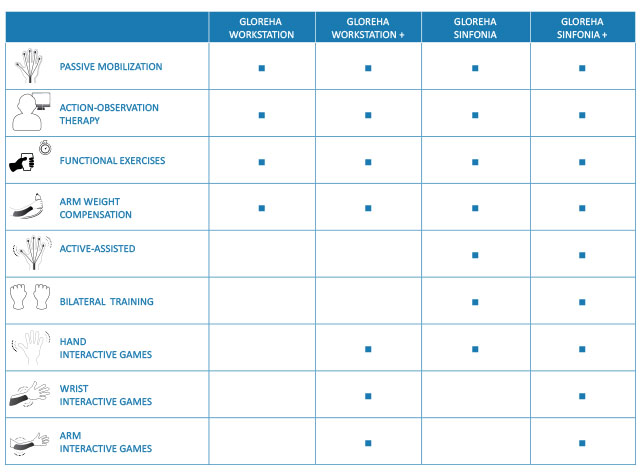 | | GLOREHA WORKSTATION | GLOREHA WORKSTATION + | GLOREHA SINFONIA | GLOREHA SINFONIA + |
|---|---|---|---|---|
| PASSIVE MOBILIZATION | ■ | ■ | ■ | ■ |
| ACTION-OBSERVATION THERAPY | ■ | ■ | ■ | ■ |
| FUNCTIONAL EXERCISES | ■ | ■ | ■ | ■ |
| ARM WEIGHT COMPENSATION | ■ | ■ | ■ | ■ |
| ACTIVE-ASSISTED | | | ■ | ■ |
| BILATERAL TRAINING | | | ■ | ■ |
| HAND INTERACTIVE GAMES | | ■ | ■ | ■ |
| WRIST INTERACTIVE GAMES | | ■ | | ■ |
| ARM INTERACTIVE GAMES | | ■ | | ■ |